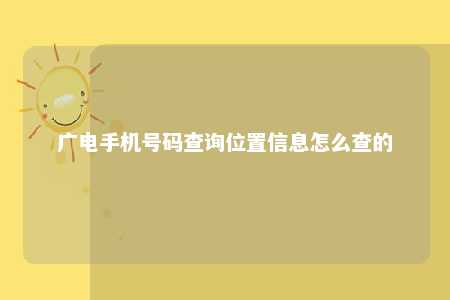 广电手机号码查询位置信息怎么查的